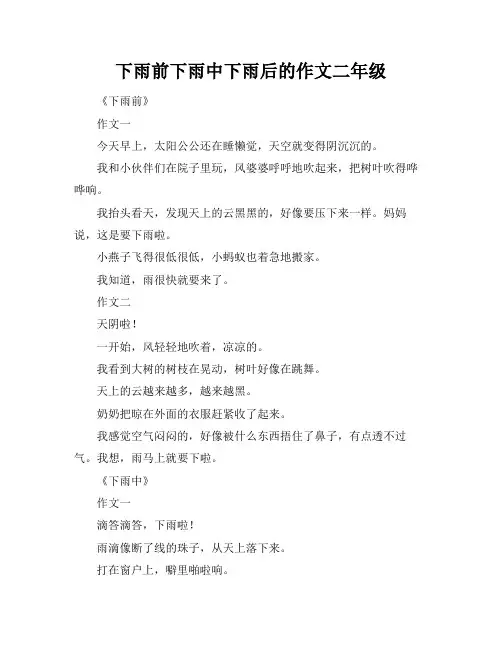 下雨前下雨中下雨后的作文二年级

《下雨前》

作文一

今天早上，太阳公公还在睡懒觉，天空就变得阴沉沉的。

我和小伙伴们在院子里玩，风婆婆呼呼地吹起来，把树叶吹得哗哗响。

我抬头看天，发现天上的云黑黑的，好像要压下来一样。妈妈说，这是要下雨啦。

小燕子飞得很低很低，小蚂蚁也着急地搬家。

我知道，雨很快就要来了。

作文二

天阴啦！

一开始，风轻轻地吹着，凉凉的。

我看到大树的树枝在晃动，树叶好像在跳舞。

天上的云越来越多，越来越黑。

奶奶把晾在外面的衣服赶紧收了起来。

我感觉空气闷闷的，好像被什么东西捂住了鼻子，有点透不过气。我想，雨马上就要下啦。

《下雨中》

作文一

滴答滴答，下雨啦！

雨滴像断了线的珠子，从天上落下来。

打在窗户上，噼里啪啦响。